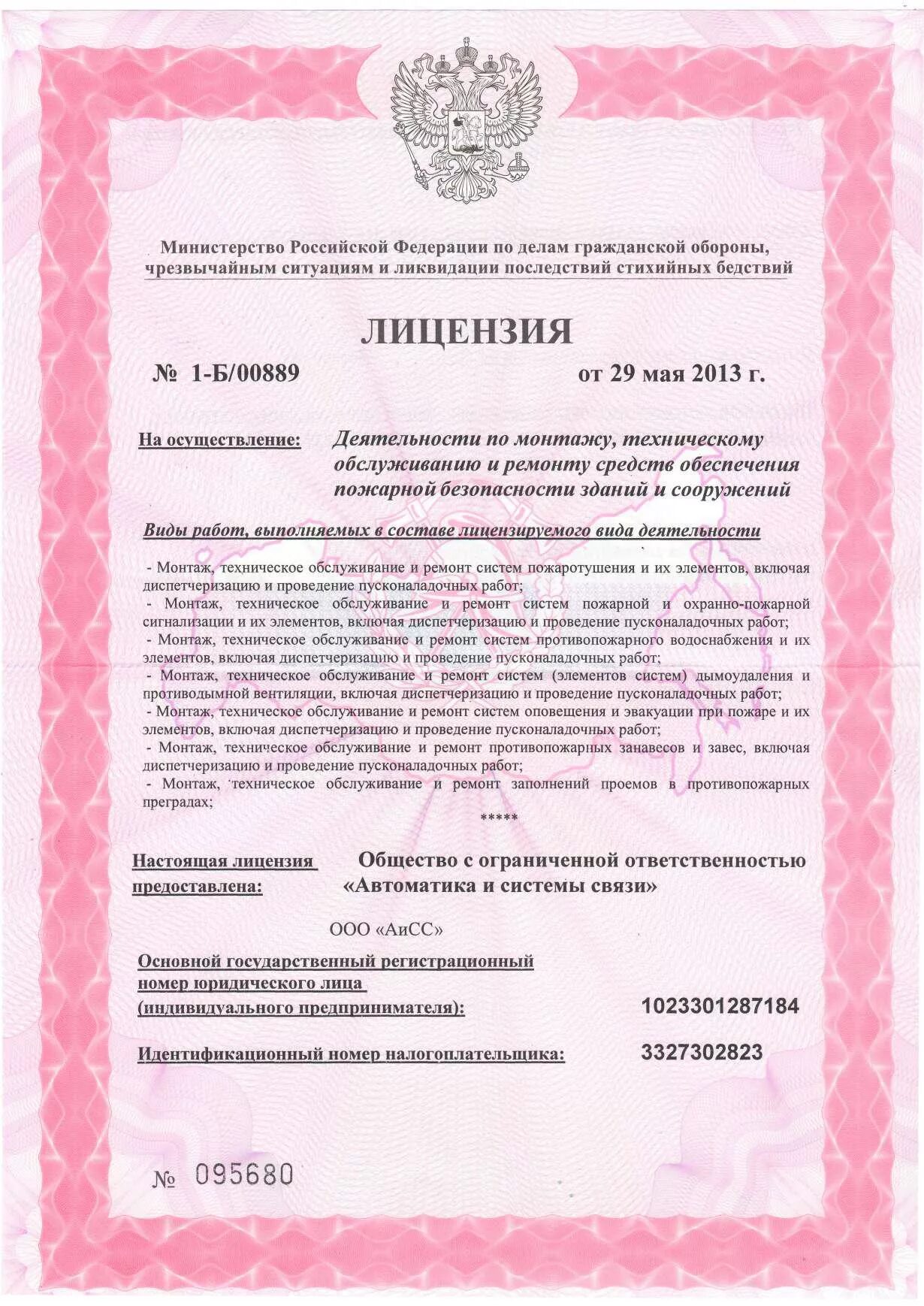 Министерство Российской Федерации по делам гражданской обороны, чрезвычайным ситуациям и ликвидации последствий стихийных бедствий

ЛИЦЕНЗИЯ

№ 1-Б/00889 от 29 мая 2013 г.

На осуществление: Деятельности по монтажу, техническому обслуживанию и ремонту средств обеспечения пожарной безопасности зданий и сооружений

Виды работ, выполняемых в составе лицензируемого вида деятельности

- Монтаж, техническое обслуживание и ремонт систем пожаротушения и их элементов, включая диспетчеризацию и проведение пусконаладочных работ;
- Монтаж, техническое обслуживание и ремонт систем пожарной и охранно-пожарной сигнализации и их элементов, включая диспетчеризацию и проведение пусконаладочных работ;
- Монтаж, техническое обслуживание и ремонт систем противопожарного водоснабжения и их элементов, включая диспетчеризацию и проведение пусконаладочных работ;
- Монтаж, техническое обслуживание и ремонт систем (элементов систем) дымоудаления и противодымной вентиляции, включая диспетчеризацию и проведение пусконаладочных работ;
- Монтаж, техническое обслуживание и ремонт систем оповещения и эвакуации при пожаре и их элементов, включая диспетчеризацию и проведение пусконаладочных работ;
- Монтаж, техническое обслуживание и ремонт противопожарных занавесов и завес, включая диспетчеризацию и проведение пусконаладочных работ;
- Монтаж, техническое обслуживание и ремонт заполнений проемов в противопожарных преградах;

*****

Настоящая лицензия предоставлена: Общество с ограниченной ответственностью «Автоматика и системы связи»

ООО «АиСС»

Основной государственный регистрационный номер юридического лица (индивидуального предпринимателя): 1023301287184

Идентификационный номер налогоплательщика: 3327302823

№ 095680